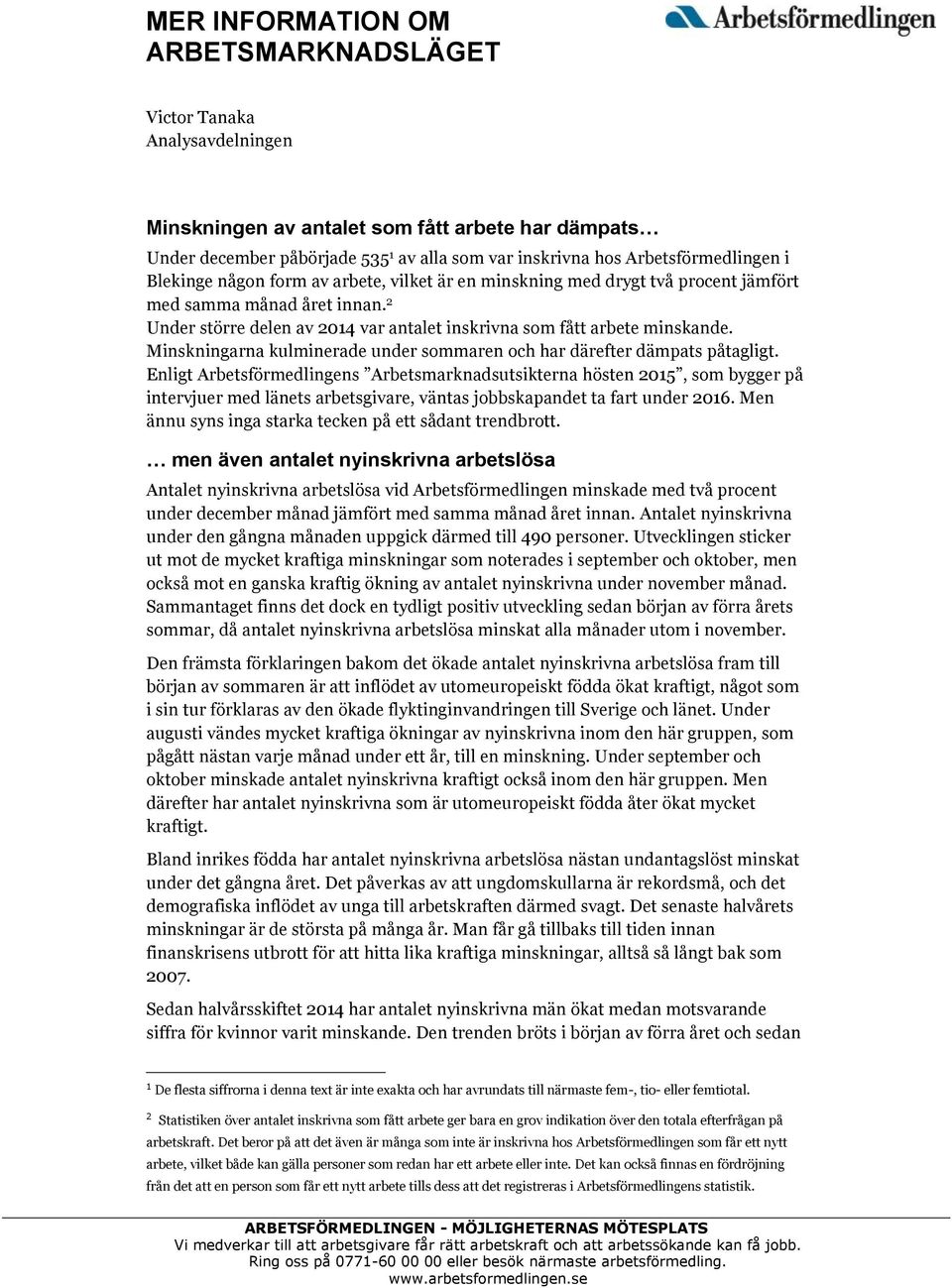 MER INFORMATION OM ARBETSMARKNADSLÄGET

Arbetsförmedlingen

Victor Tanaka
Analysavdelningen

Minskningen av antalet som fått arbete har dämpats…

Under december påbörjade 535$^1$ av alla som var inskrivna hos Arbetsförmedlingen i Blekinge någon form av arbete, vilket är en minskning med drygt två procent jämfört med samma månad året innan.$^2$
Under större delen av 2014 var antalet inskrivna som fått arbete minskande. Minskningarna kulminerade under sommaren och har därefter dämpats påtagligt. Enligt Arbetsförmedlingens ”Arbetsmarknadsutsikterna hösten 2015”, som bygger på intervjuer med länets arbetsgivare, väntas jobbskapandet ta fart under 2016. Men ännu syns inga starka tecken på ett sådant trendbrott.

… men även antalet nyinskrivna arbetslösa

Antalet nyinskrivna arbetslösa vid Arbetsförmedlingen minskade med två procent under december månad jämfört med samma månad året innan. Antalet nyinskrivna under den gångna månaden uppgick därmed till 490 personer. Utvecklingen sticker ut mot de mycket kraftiga minskningar som noterades i september och oktober, men också mot en ganska kraftig ökning av antalet nyinskrivna under november månad. Sammantaget finns det dock en tydligt positiv utveckling sedan början av förra årets sommar, då antalet nyinskrivna arbetslösa minskat alla månader utom i november.

Den främsta förklaringen bakom det ökade antalet nyinskrivna arbetslösa fram till början av sommaren är att inflödet av utomeuropeiskt födda ökat kraftigt, något som i sin tur förklaras av den ökade flyktinginvandringen till Sverige och länet. Under augusti vändes mycket kraftiga ökningar av nyinskrivna inom den här gruppen, som pågått nästan varje månad under ett år, till en minskning. Under september och oktober minskade antalet nyinskrivna kraftigt också inom den här gruppen. Men därefter har antalet nyinskrivna som är utomeuropeiskt födda åter ökat mycket kraftigt.

Bland inrikes födda har antalet nyinskrivna arbetslösa nästan undantagslöst minskat under det gångna året. Det påverkas av att ungdomskullarna är rekordsmå, och det demografiska inflödet av unga till arbetskraften därmed svagt. Det senaste halvårets minskningar är de största på många år. Man får gå tillbaks till tiden innan finanskrisens utbrott för att hitta lika kraftiga minskningar, alltså så långt bak som 2007.

Sedan halvårsskiftet 2014 har antalet nyinskrivna män ökat medan motsvarande siffra för kvinnor varit minskande. Den trenden bröts i början av förra året och sedan

$^1$ De flesta siffrorna i denna text är inte exakta och har avrundats till närmaste fem-, tio- eller femtiotal.

$^2$ Statistiken över antalet inskrivna som fått arbete ger bara en grov indikation över den totala efterfrågan på arbetskraft. Det beror på att det även är många som inte är inskrivna hos Arbetsförmedlingen som får ett nytt arbete, vilket både kan gälla personer som redan har ett arbete eller inte. Det kan också finnas en fördröjning från det att en person som får ett nytt arbete tills dess att det registreras i Arbetsförmedlingens statistik.

ARBETSFÖRMEDLINGEN - MÖJLIGHETERNAS MÖTESPLATS
Vi medverkar till att arbetsgivare får rätt arbetskraft och att arbetssökande kan få jobb.
Ring oss på 0771-60 00 00 eller besök närmaste arbetsförmedling.
www.arbetsformedlingen.se